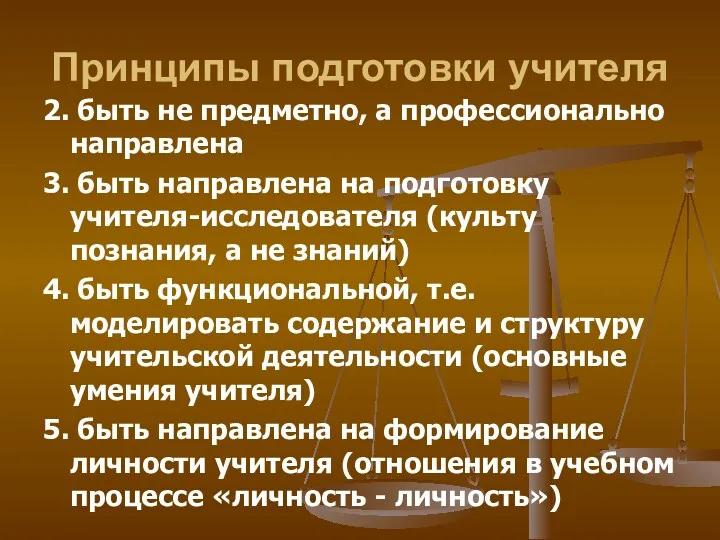 Принципы подготовки учителя

2. быть не предметно, а профессионально направлена

3. быть направлена на подготовку учителя-исследователя (культу познания, а не знаний)

4. быть функциональной, т.е. моделировать содержание и структуру учительской деятельности (основные умения учителя)

5. быть направлена на формирование личности учителя (отношения в учебном процессе «личность - личность»)